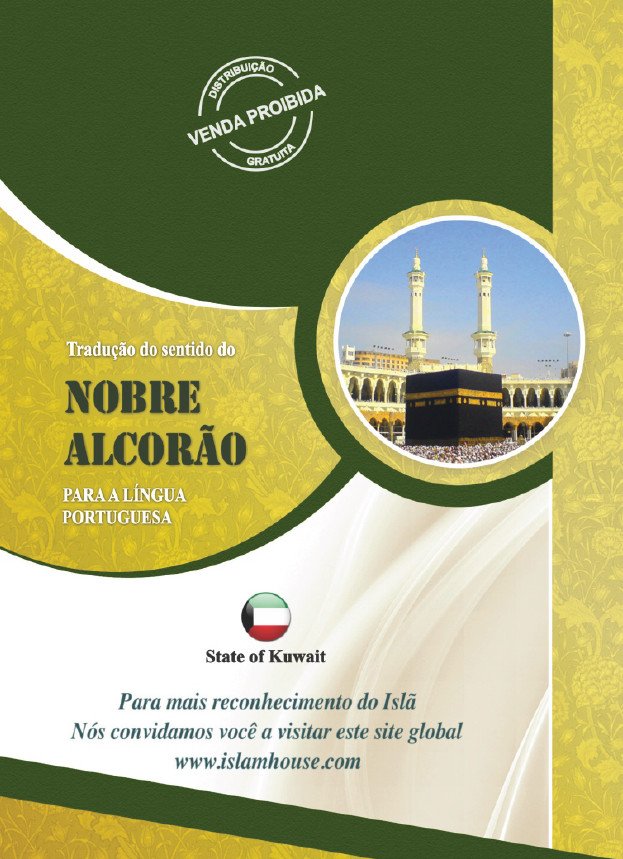 DISTRIBUIÇÃO
VENDA PROIBIDA
GRATUITA

Tradução do sentido do

NOBRE ALCORÃO

PARA A LÍNGUA PORTUGUESA

State of Kuwait

Para mais reconhecimento do Islã
Nós convidamos você a visitar este site global
www.islamhouse.com